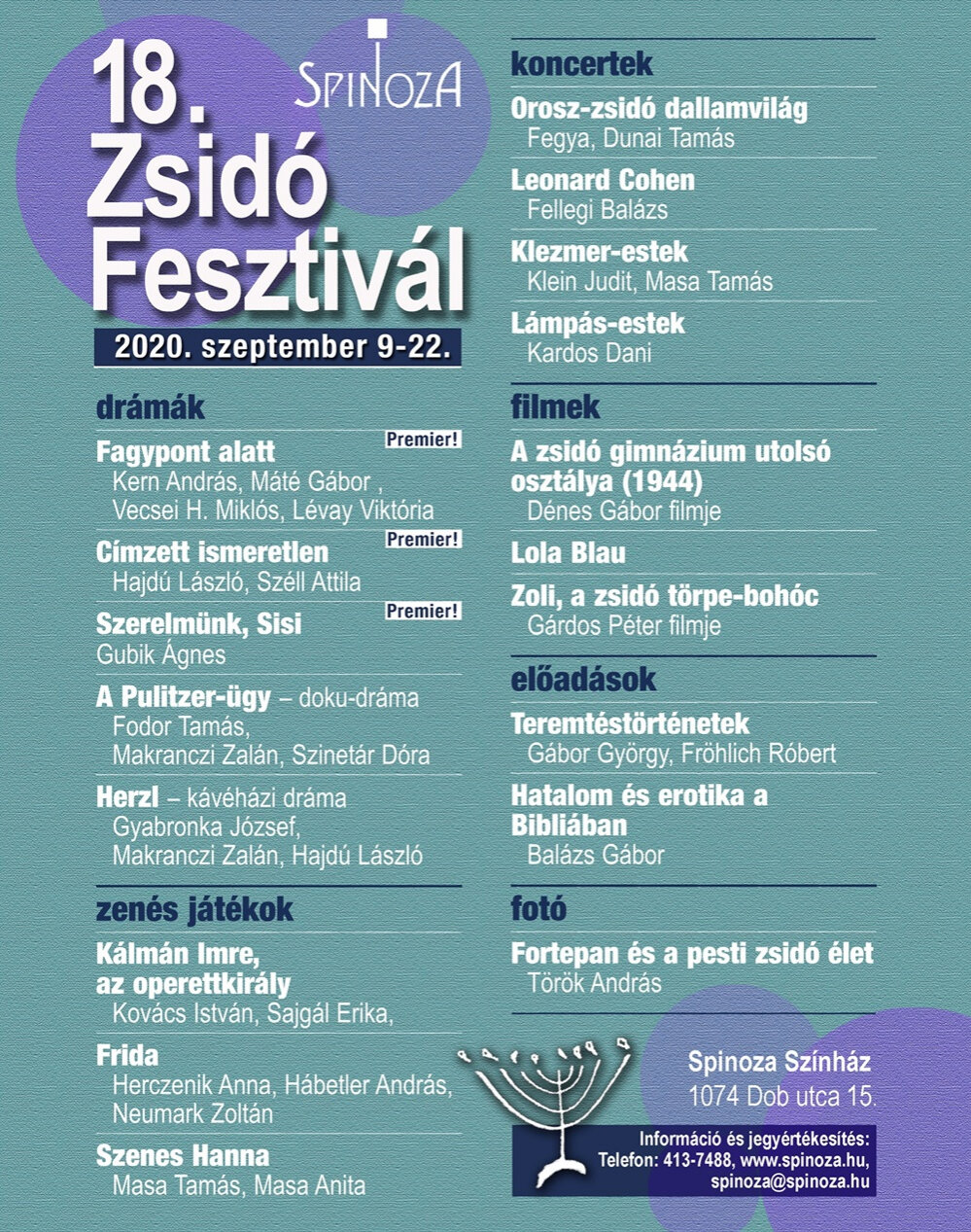 18. Zsidó Fesztivál

SPINOZA

2020. szeptember 9-22.

drámák

Fagypont alatt Premier!
Kern András, Máté Gábor , Vecsei H. Miklós, Lévay Viktória

Címzett ismeretlen Premier!
Hajdú László, Széll Attila

Szerelmünk, Sisi Premier!
Gubik Ágnes

A Pulitzer-ügy – doku-dráma
Fodor Tamás, Makranczi Zalán, Szinetár Dóra

Herzl – kávéházi dráma
Gyabronka József, Makranczi Zalán, Hajdú László

zenés játékok

Kálmán Imre, az operettkirály
Kovács István, Sajgál Erika,

Frida
Herczenik Anna, Hábetler András, Neumark Zoltán

Szenes Hanna
Masa Tamás, Masa Anita

koncertek

Orosz-zsidó dallamvilág
Fegya, Dunai Tamás

Leonard Cohen
Fellegi Balázs

Klezmer-estek
Klein Judit, Masa Tamás

Lámpás-estek
Kardos Dani

filmek

A zsidó gimnázium utolsó osztálya (1944)
Dénes Gábor filmje

Lola Blau

Zoli, a zsidó törpe-bohóc
Gárdos Péter filmje

előadások

Teremtéstörténetek
Gábor György, Fröhlich Róbert

Hatalom és erotika a Bibliában
Balázs Gábor

fotó

Fortepan és a pesti zsidó élet
Török András

Spinoza Színház
1074 Dob utca 15.

Információ és jegyértékesítés:
Telefon: 413-7488, www.spinoza.hu,
spinoza@spinoza.hu